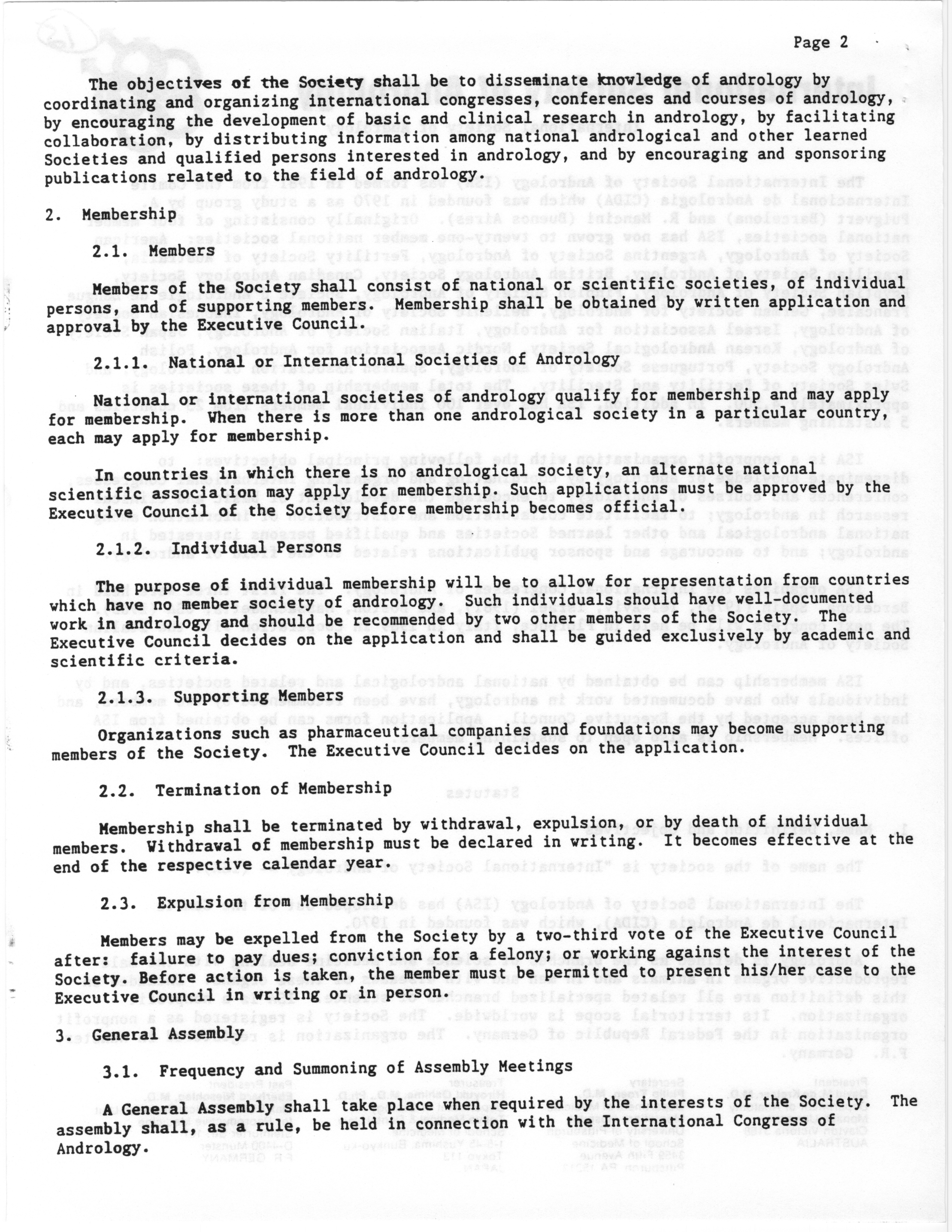 Page 2

The objectives of the Society shall be to disseminate knowledge of andrology by coordinating and organizing international congresses, conferences and courses of andrology, by encouraging the development of basic and clinical research in andrology, by facilitating collaboration, by distributing information among national andrological and other learned Societies and qualified persons interested in andrology, and by encouraging and sponsoring publications related to the field of andrology.

2. Membership

2.1. Members

Members of the Society shall consist of national or scientific societies, of individual persons, and of supporting members. Membership shall be obtained by written application and approval by the Executive Council.

2.1.1. National or International Societies of Andrology

National or international societies of andrology qualify for membership and may apply for membership. When there is more than one andrological society in a particular country, each may apply for membership.

In countries in which there is no andrological society, an alternate national scientific association may apply for membership. Such applications must be approved by the Executive Council of the Society before membership becomes official.

2.1.2. Individual Persons

The purpose of individual membership will be to allow for representation from countries which have no member society of andrology. Such individuals should have well-documented work in andrology and should be recommended by two other members of the Society. The Executive Council decides on the application and shall be guided exclusively by academic and scientific criteria.

2.1.3. Supporting Members

Organizations such as pharmaceutical companies and foundations may become supporting members of the Society. The Executive Council decides on the application.

2.2. Termination of Membership

Membership shall be terminated by withdrawal, expulsion, or by death of individual members. Withdrawal of membership must be declared in writing. It becomes effective at the end of the respective calendar year.

2.3. Expulsion from Membership

Members may be expelled from the Society by a two-third vote of the Executive Council after: failure to pay dues; conviction for a felony; or working against the interest of the Society. Before action is taken, the member must be permitted to present his/her case to the Executive Council in writing or in person.

3. General Assembly

3.1. Frequency and Summoning of Assembly Meetings

A General Assembly shall take place when required by the interests of the Society. The assembly shall, as a rule, be held in connection with the International Congress of Andrology.